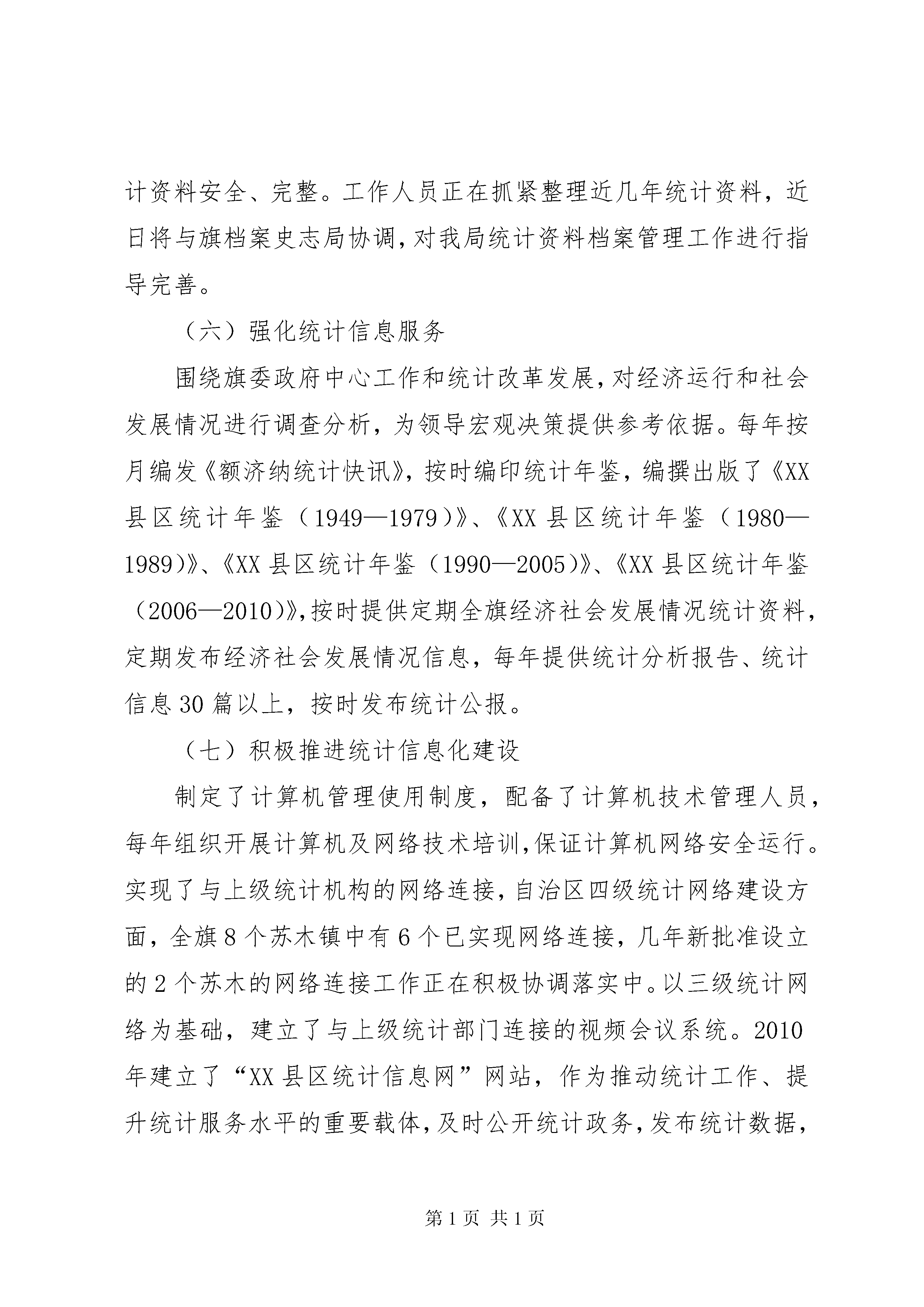 计资料安全、完整。工作人员正在抓紧整理近几年统计资料，近日将与旗档案史志局协调，对我局统计资料档案管理工作进行指导完善。

（六）强化统计信息服务

围绕旗委政府中心工作和统计改革发展，对经济运行和社会发展情况进行调查分析，为领导宏观决策提供参考依据。每年按月编发《额济纳统计快讯》，按时编印统计年鉴，编撰出版了《XX县区统计年鉴（1949—1979）》、《XX县区统计年鉴（1980—1989）》、《XX县区统计年鉴（1990—2005）》、《XX县区统计年鉴（2006—2010）》，按时提供定期全旗经济社会发展情况统计资料，定期发布经济社会发展情况信息，每年提供统计分析报告、统计信息30篇以上，按时发布统计公报。

（七）积极推进统计信息化建设

制定了计算机管理使用制度，配备了计算机技术管理人员，每年组织开展计算机及网络技术培训，保证计算机网络安全运行。实现了与上级统计机构的网络连接，自治区四级统计网络建设方面，全旗8个苏木镇中有6个已实现网络连接，几年新批准设立的2个苏木的网络连接工作正在积极协调落实中。以三级统计网络为基础，建立了与上级统计部门连接的视频会议系统。2010年建立了“XX县区统计信息网”网站，作为推动统计工作、提升统计服务水平的重要载体，及时公开统计政务，发布统计数据，

第1页 共1页